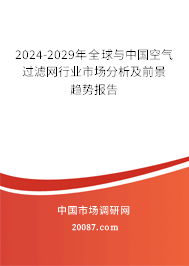 2024-2029年全球与中国空气过滤网行业市场分析及前景趋势报告

中国市场调研网

20087.com